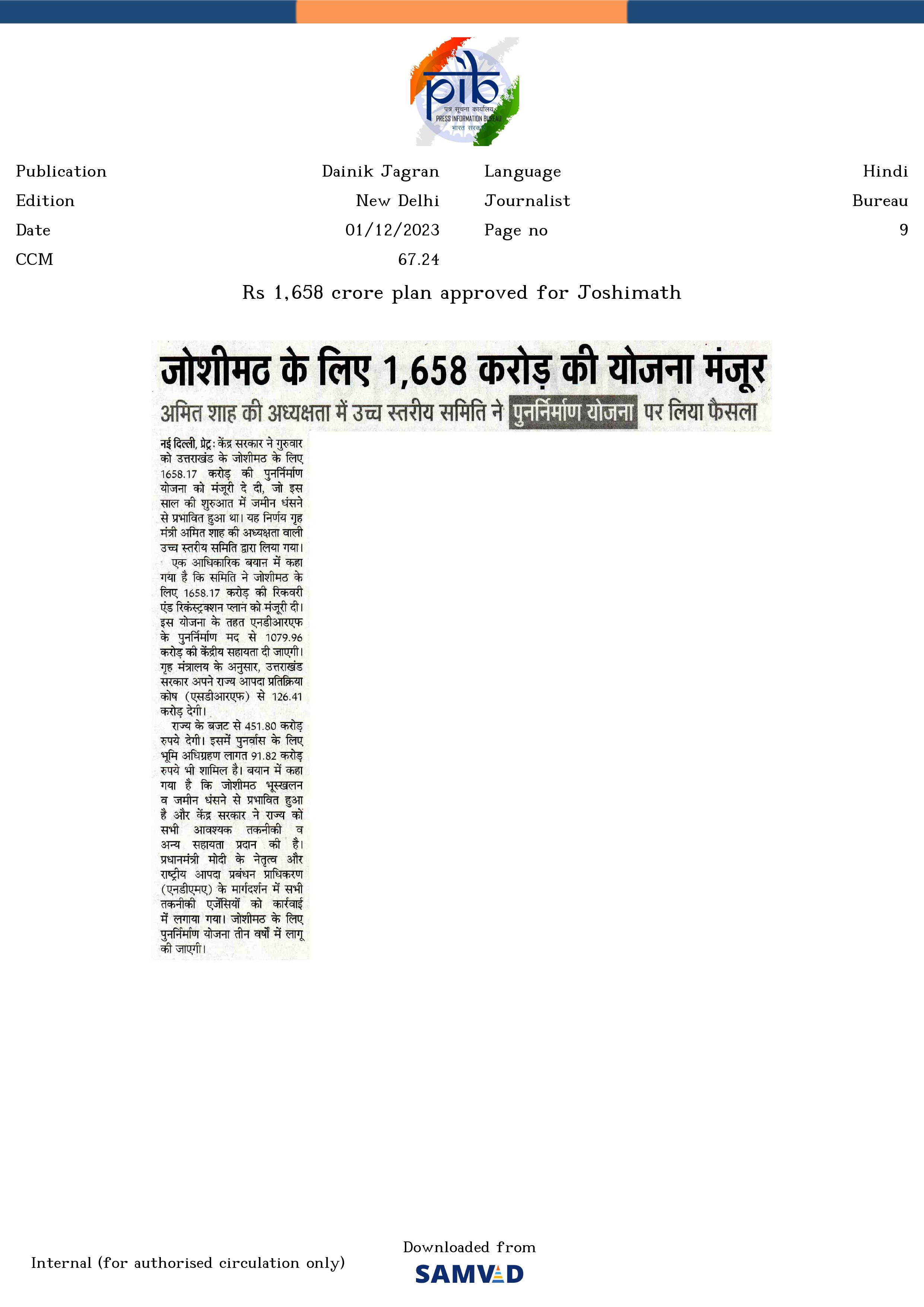 pib
पत्र सूचना कार्यालय
PRESS INFORMATION BUREAU
भारत सरकार

| Publication | Dainik Jagran | Language | Hindi |
|---|---|---|---|
| Edition | New Delhi | Journalist | Bureau |
| Date | 01/12/2023 | Page no | 9 |
| CCM | 67.24 | | |

Rs 1,658 crore plan approved for Joshimath

जोशीमठ के लिए 1,658 करोड़ की योजना मंजूर

अमित शाह की अध्यक्षता में उच्च स्तरीय समिति ने पुनर्निर्माण योजना पर लिया फैसला

नई दिल्ली, प्रेट्र: केंद्र सरकार ने गुरुवार को उत्तराखंड के जोशीमठ के लिए 1658.17 करोड़ की पुनर्निर्माण योजना को मंजूरी दे दी, जो इस साल की शुरुआत में जमीन धंसने से प्रभावित हुआ था। यह निर्णय गृह मंत्री अमित शाह की अध्यक्षता वाली उच्च स्तरीय समिति द्वारा लिया गया।

एक आधिकारिक बयान में कहा गया है कि समिति ने जोशीमठ के लिए 1658.17 करोड़ की रिकवरी एंड रिकंस्ट्रक्शन प्लान को मंजूरी दी। इस योजना के तहत एनडीआरएफ के पुनर्निर्माण मद से 1079.96 करोड़ की केंद्रीय सहायता दी जाएगी। गृह मंत्रालय के अनुसार, उत्तराखंड सरकार अपने राज्य आपदा प्रतिक्रिया कोष (एसडीआरएफ) से 126.41 करोड़ देगी।

राज्य के बजट से 451.80 करोड़ रुपये देगी। इसमें पुनर्वास के लिए भूमि अधिग्रहण लागत 91.82 करोड़ रुपये भी शामिल है। बयान में कहा गया है कि जोशीमठ भूस्खलन व जमीन धंसने से प्रभावित हुआ है और केंद्र सरकार ने राज्य को सभी आवश्यक तकनीकी व अन्य सहायता प्रदान की है। प्रधानमंत्री मोदी के नेतृत्व और राष्ट्रीय आपदा प्रबंधन प्राधिकरण (एनडीएमए) के मार्गदर्शन में सभी तकनीकी एजेंसियों को कार्रवाई में लगाया गया। जोशीमठ के लिए पुनर्निर्माण योजना तीन वर्षों में लागू की जाएगी।

Internal (for authorised circulation only)

Downloaded from
SAMVAD